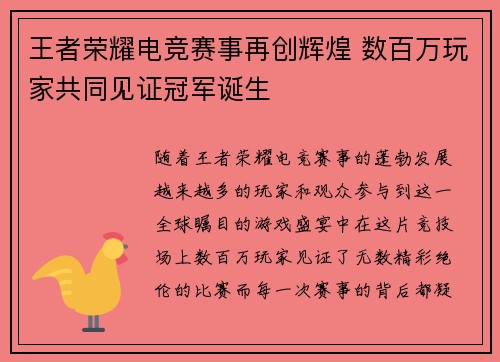 王者荣耀电竞赛事再创辉煌 数百万玩家共同见证冠军诞生

随着王者荣耀电竞赛事的蓬勃发展越来越多的玩家和观众参与到这一全球瞩目的游戏盛宴中在这片竞技场上数百万玩家见证了无数精彩绝伦的比赛而每一次赛事的背后都凝